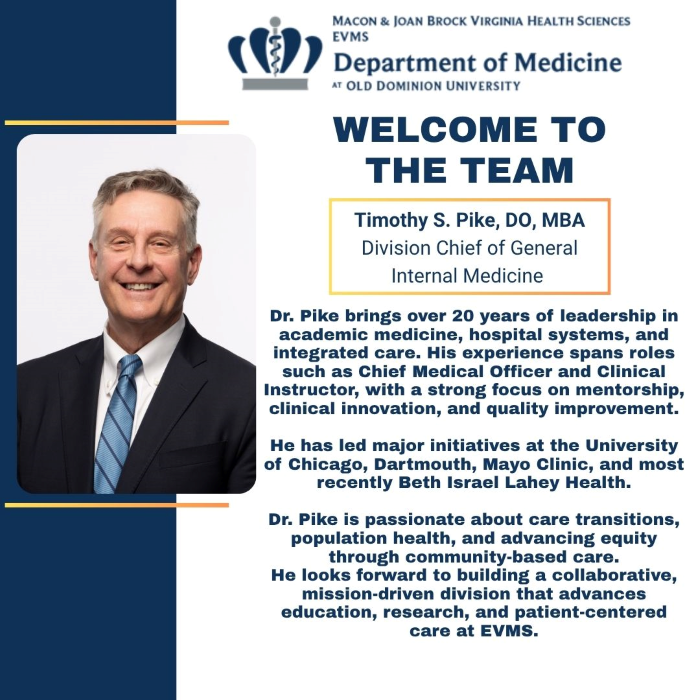 MACON & JOAN BROCK VIRGINIA HEALTH SCIENCES
EVMS
Department of Medicine
AT OLD DOMINION UNIVERSITY

WELCOME TO THE TEAM

Timothy S. Pike, DO, MBA
Division Chief of General Internal Medicine

Dr. Pike brings over 20 years of leadership in academic medicine, hospital systems, and integrated care. His experience spans roles such as Chief Medical Officer and Clinical Instructor, with a strong focus on mentorship, clinical innovation, and quality improvement.

He has led major initiatives at the University of Chicago, Dartmouth, Mayo Clinic, and most recently Beth Israel Lahey Health.

Dr. Pike is passionate about care transitions, population health, and advancing equity through community-based care.
He looks forward to building a collaborative, mission-driven division that advances education, research, and patient-centered care at EVMS.